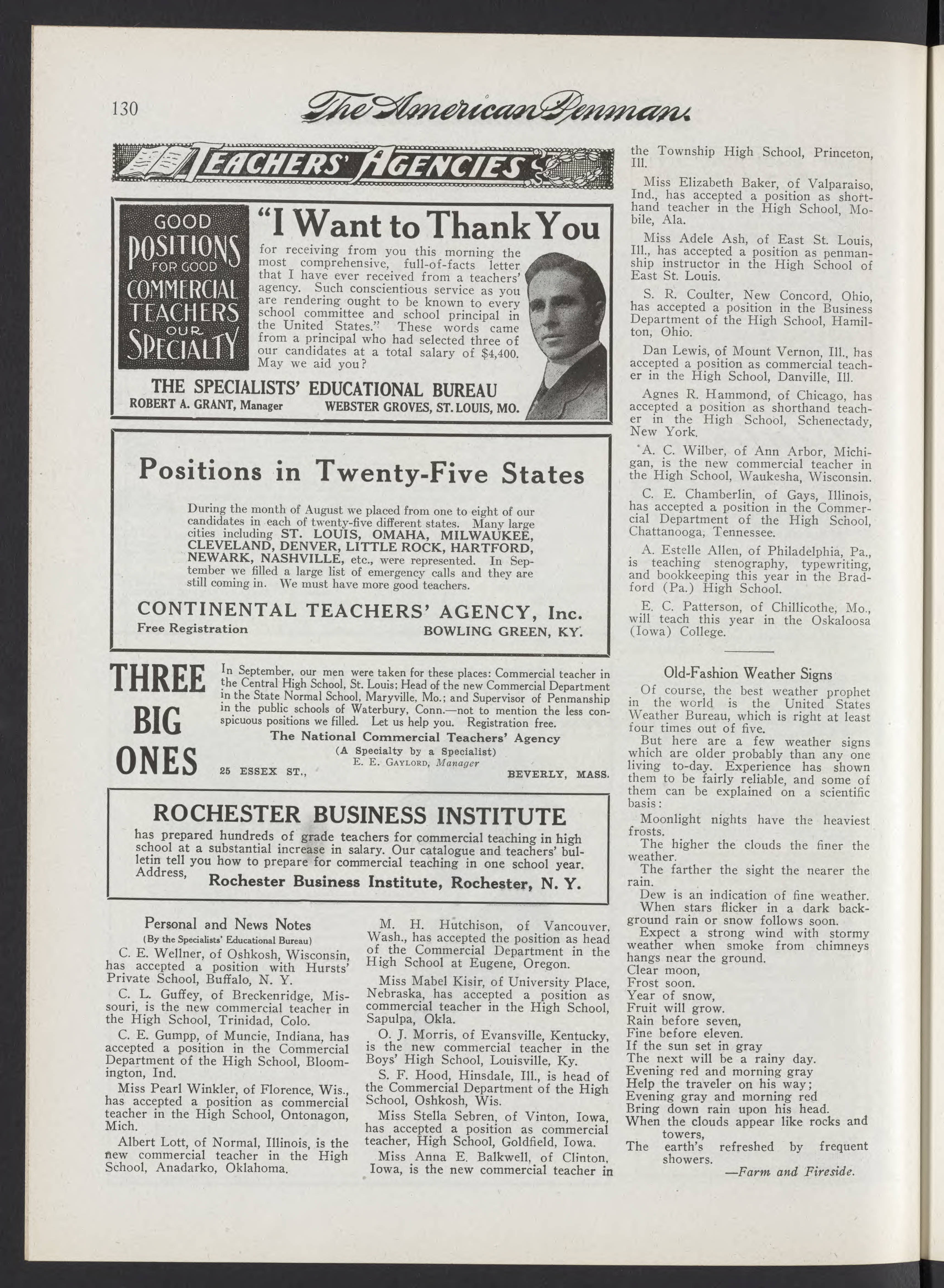 130 The American Penman.

TEACHERS' AGENCIES

GOOD POSITIONS FOR GOOD COMMERCIAL TEACHERS OUR SPECIALTY

"I Want to Thank You

for receiving from you this morning the most comprehensive, full-of-facts letter that I have ever received from a teachers' agency. Such conscientious service as you are rendering ought to be known to every school committee and school principal in the United States." These words came from a principal who had selected three of our candidates at a total salary of $4,400. May we aid you?

THE SPECIALISTS' EDUCATIONAL BUREAU
ROBERT A. GRANT, Manager WEBSTER GROVES, ST. LOUIS, MO.

Positions in Twenty-Five States

During the month of August we placed from one to eight of our candidates in each of twenty-five different states. Many large cities including ST. LOUIS, OMAHA, MILWAUKEE, CLEVELAND, DENVER, LITTLE ROCK, HARTFORD, NEWARK, NASHVILLE, etc., were represented. In September we filled a large list of emergency calls and they are still coming in. We must have more good teachers.

CONTINENTAL TEACHERS' AGENCY, Inc.
Free Registration BOWLING GREEN, KY.

THREE BIG ONES

In September, our men were taken for these places: Commercial teacher in the Central High School, St. Louis; Head of the new Commercial Department in the State Normal School, Maryville, Mo.; and Supervisor of Penmanship in the public schools of Waterbury, Conn.—not to mention the less conspicuous positions we filled. Let us help you. Registration free.

The National Commercial Teachers' Agency
(A Specialty by a Specialist)
E. E. Gaylord, Manager
25 ESSEX ST., BEVERLY, MASS.

ROCHESTER BUSINESS INSTITUTE

has prepared hundreds of grade teachers for commercial teaching in high school at a substantial increase in salary. Our catalogue and teachers' bulletin tell you how to prepare for commercial teaching in one school year. Address, Rochester Business Institute, Rochester, N. Y.

Personal and News Notes
(By the Specialists' Educational Bureau)

C. E. Wellner, of Oshkosh, Wisconsin, has accepted a position with Hursts' Private School, Buffalo, N. Y.

C. L. Guffey, of Breckenridge, Missouri, is the new commercial teacher in the High School, Trinidad, Colo.

C. E. Gumpp, of Muncie, Indiana, has accepted a position in the Commercial Department of the High School, Bloomington, Ind.

Miss Pearl Winkler, of Florence, Wis., has accepted a position as commercial teacher in the High School, Ontonagon, Mich.

Albert Lott, of Normal, Illinois, is the new commercial teacher in the High School, Anadarko, Oklahoma.

M. H. Hutchison, of Vancouver, Wash., has accepted the position as head of the Commercial Department in the High School at Eugene, Oregon.

Miss Mabel Kisir, of University Place, Nebraska, has accepted a position as commercial teacher in the High School, Sapulpa, Okla.

O. J. Morris, of Evansville, Kentucky, is the new commercial teacher in the Boys' High School, Louisville, Ky.

S. F. Hood, Hinsdale, Ill., is head of the Commercial Department of the High School, Oshkosh, Wis.

Miss Stella Sebren, of Vinton, Iowa, has accepted a position as commercial teacher, High School, Goldfield, Iowa.

Miss Anna E. Balkwell, of Clinton, Iowa, is the new commercial teacher in the Township High School, Princeton, Ill.

Miss Elizabeth Baker, of Valparaiso, Ind., has accepted a position as shorthand teacher in the High School, Mobile, Ala.

Miss Adele Ash, of East St. Louis, Ill., has accepted a position as penmanship instructor in the High School of East St. Louis.

S. R. Coulter, New Concord, Ohio, has accepted a position in the Business Department of the High School, Hamilton, Ohio.

Dan Lewis, of Mount Vernon, Ill., has accepted a position as commercial teacher in the High School, Danville, Ill.

Agnes R. Hammond, of Chicago, has accepted a position as shorthand teacher in the High School, Schenectady, New York.

A. C. Wilber, of Ann Arbor, Michigan, is the new commercial teacher in the High School, Waukesha, Wisconsin.

C. E. Chamberlin, of Gays, Illinois, has accepted a position in the Commercial Department of the High School, Chattanooga, Tennessee.

A. Estelle Allen, of Philadelphia, Pa., is teaching stenography, typewriting, and bookkeeping this year in the Bradford (Pa.) High School.

E. C. Patterson, of Chillicothe, Mo., will teach this year in the Oskaloosa (Iowa) College.

Old-Fashion Weather Signs

Of course, the best weather prophet in the world is the United States Weather Bureau, which is right at least four times out of five.

But here are a few weather signs which are older probably than any one living to-day. Experience has shown them to be fairly reliable, and some of them can be explained on a scientific basis:

Moonlight nights have the heaviest frosts.
The higher the clouds the finer the weather.
The farther the sight the nearer the rain.
Dew is an indication of fine weather.
When stars flicker in a dark background rain or snow follows soon.
Expect a strong wind with stormy weather when smoke from chimneys hangs near the ground.
Clear moon,
Frost soon.
Year of snow,
Fruit will grow.
Rain before seven,
Fine before eleven.
If the sun set in gray
The next will be a rainy day.
Evening red and morning gray
Help the traveler on his way;
Evening gray and morning red
Bring down rain upon his head.
When the clouds appear like rocks and towers,
The earth's refreshed by frequent showers.
—Farm and Fireside.